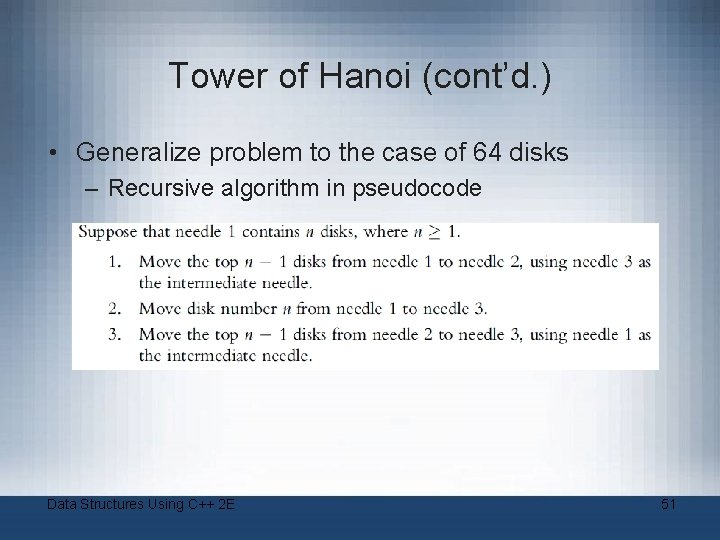 Tower of Hanoi (cont'd.)

• Generalize problem to the case of 64 disks
  – Recursive algorithm in pseudocode

Suppose that needle 1 contains $n$ disks, where $n \geq 1$.

1. Move the top $n - 1$ disks from needle 1 to needle 2, using needle 3 as the intermediate needle.
2. Move disk number $n$ from needle 1 to needle 3.
3. Move the top $n - 1$ disks from needle 2 to needle 3, using needle 1 as the intermediate needle.

Data Structures Using C++ 2E

51